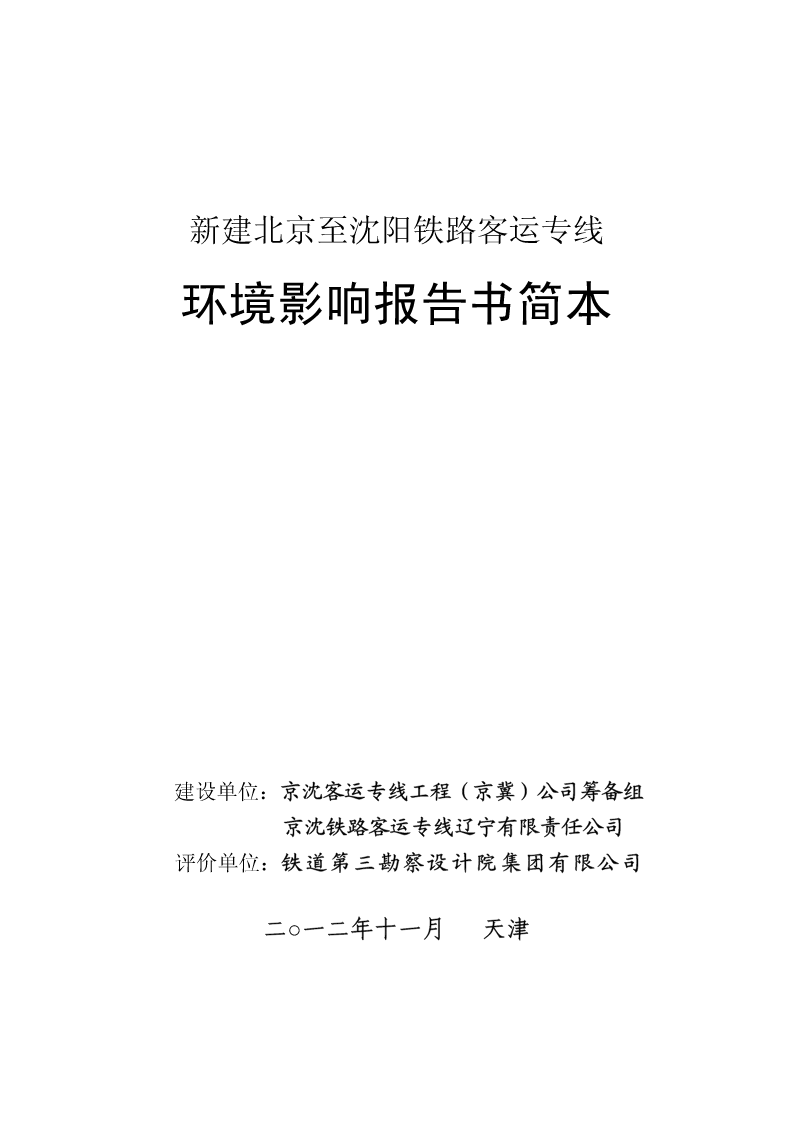 新建北京至沈阳铁路客运专线

环境影响报告书简本

建设单位：京沈客运专线工程（京冀）公司筹备组
京沈铁路客运专线辽宁有限责任公司
评价单位：铁道第三勘察设计院集团有限公司

二○一二年十一月　天津